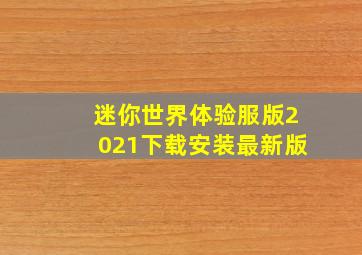 迷你世界体验服版2021下载安装最新版